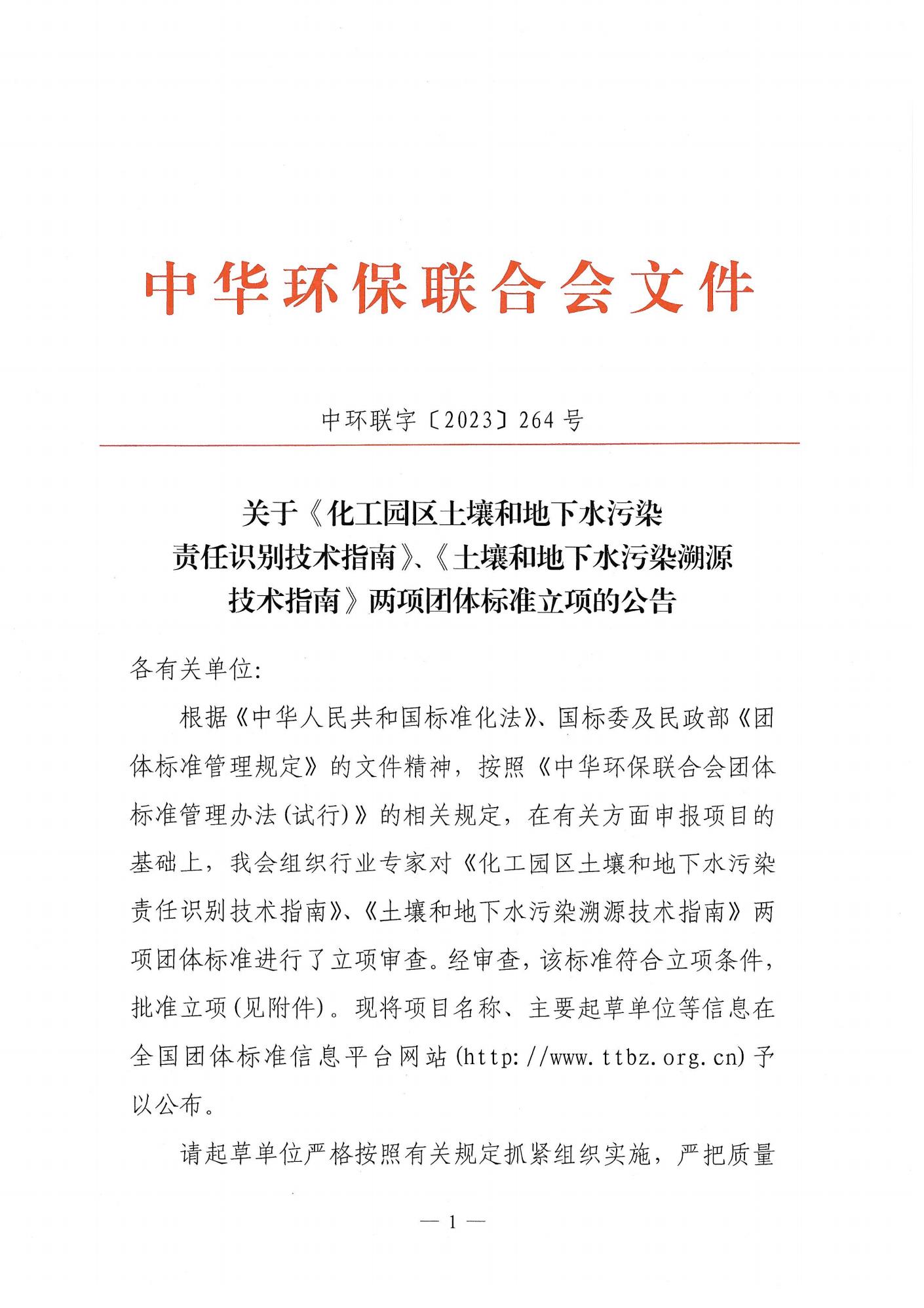 中华环保联合会文件

中环联字〔2023〕264号

关于《化工园区土壤和地下水污染责任识别技术指南》、《土壤和地下水污染溯源技术指南》两项团体标准立项的公告

各有关单位:

根据《中华人民共和国标准化法》、国标委及民政部《团体标准管理规定》的文件精神，按照《中华环保联合会团体标准管理办法(试行)》的相关规定，在有关方面申报项目的基础上，我会组织行业专家对《化工园区土壤和地下水污染责任识别技术指南》、《土壤和地下水污染溯源技术指南》两项团体标准进行了立项审查。经审查，该标准符合立项条件，批准立项(见附件)。现将项目名称、主要起草单位等信息在全国团体标准信息平台网站(http://www.ttbz.org.cn)予以公布。

请起草单位严格按照有关规定抓紧组织实施，严把质量

— 1 —